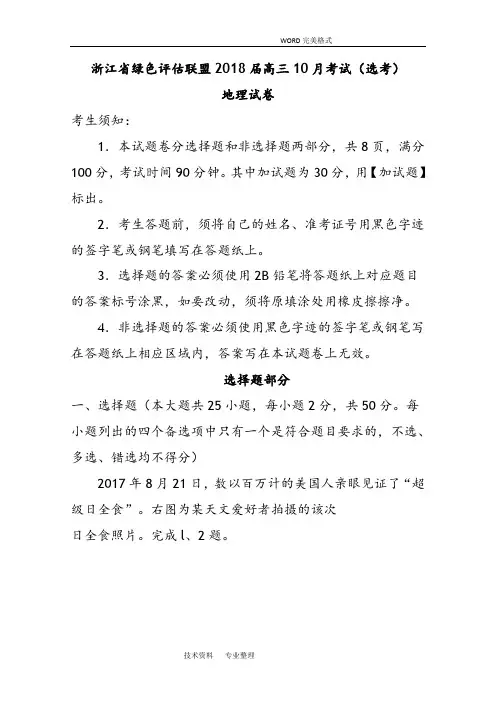 WORD 完美格式

浙江省绿色评估联盟 2018 届高三 10 月考试（选考）

地理试卷

考生须知：

1．本试题卷分选择题和非选择题两部分，共 8 页，满分 100 分，考试时间 90 分钟。其中加试题为 30 分，用【加试题】标出。

2．考生答题前，须将自己的姓名、准考证号用黑色字迹的签字笔或钢笔填写在答题纸上。

3．选择题的答案必须使用 2B 铅笔将答题纸上对应题目的答案标号涂黑，如要改动，须将原填涂处用橡皮擦擦净。

4．非选择题的答案必须使用黑色字迹的签字笔或钢笔写在答题纸上相应区域内，答案写在本试题卷上无效。

选择题部分

一、选择题（本大题共 25 小题，每小题 2 分，共 50 分。每小题列出的四个备选项中只有一个是符合题目要求的，不选、多选、错选均不得分）

2017 年 8 月 21 日，数以百万计的美国人亲眼见证了“超级日全食”。右图为某天文爱好者拍摄的该次日全食照片。完成 l、2 题。

技术资料　　专业整理